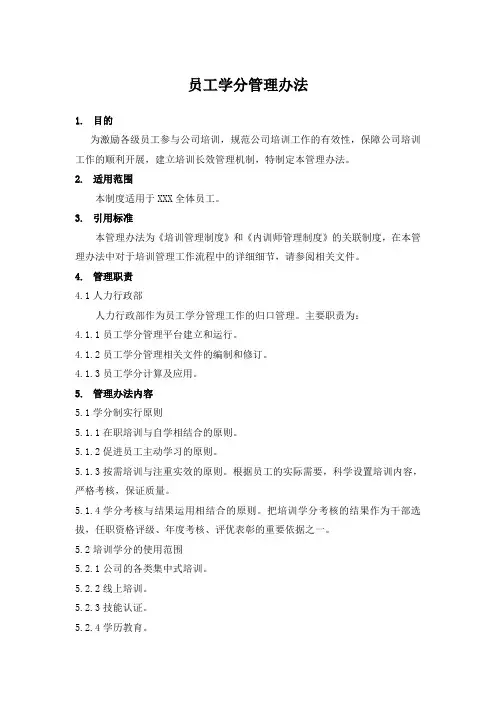 员工学分管理办法

1. 目的

为激励各级员工参与公司培训，规范公司培训工作的有效性，保障公司培训工作的顺利开展，建立培训长效管理机制，特制定本管理办法。

2. 适用范围

本制度适用于 XXX 全体员工。

3. 引用标准

本管理办法为《培训管理制度》和《内训师管理制度》的关联制度，在本管理办法中对于培训管理工作流程中的详细细节，请参阅相关文件。

4. 管理职责

4.1 人力行政部

人力行政部作为员工学分管理工作的归口管理。主要职责为：

4.1.1 员工学分管理平台建立和运行。

4.1.2 员工学分管理相关文件的编制和修订。

4.1.3 员工学分计算及应用。

5. 管理办法内容

5.1 学分制实行原则

5.1.1 在职培训与自学相结合的原则。

5.1.2 促进员工主动学习的原则。

5.1.3 按需培训与注重实效的原则。根据员工的实际需要，科学设置培训内容，严格考核，保证质量。

5.1.4 学分考核与结果运用相结合的原则。把培训学分考核的结果作为干部选拔，任职资格评级、年度考核、评优表彰的重要依据之一。

5.2 培训学分的使用范围

5.2.1 公司的各类集中式培训。

5.2.2 线上培训。

5.2.3 技能认证。

5.2.4 学历教育。